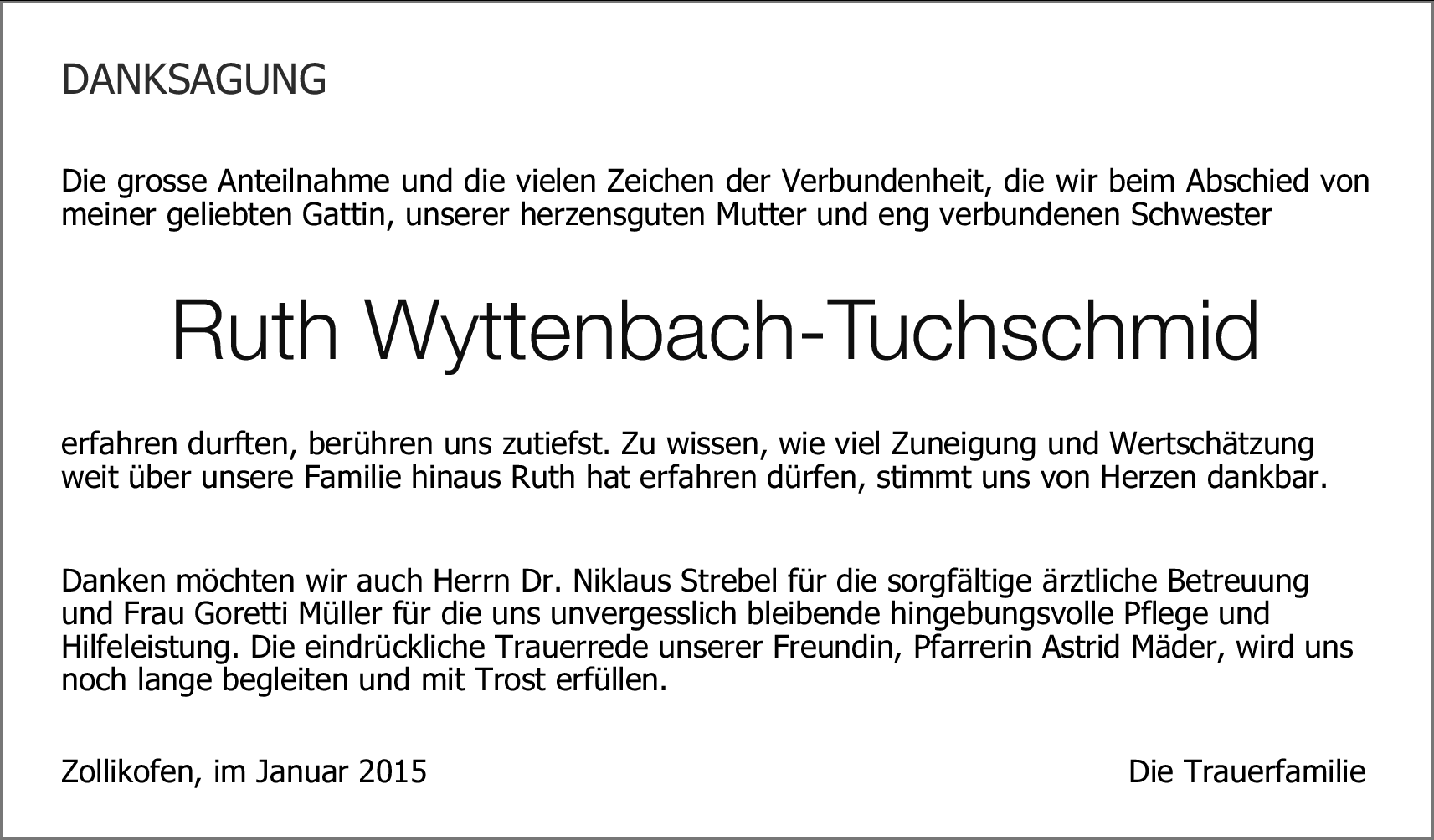 DANKSAGUNG

Die grosse Anteilnahme und die vielen Zeichen der Verbundenheit, die wir beim Abschied von meiner geliebten Gattin, unserer herzensguten Mutter und eng verbundenen Schwester

Ruth Wyttenbach-Tuchschmid

erfahren durften, berühren uns zutiefst. Zu wissen, wie viel Zuneigung und Wertschätzung weit über unsere Familie hinaus Ruth hat erfahren dürfen, stimmt uns von Herzen dankbar.

Danken möchten wir auch Herrn Dr. Niklaus Strebel für die sorgfältige ärztliche Betreuung und Frau Goretti Müller für die uns unvergesslich bleibende hingebungsvolle Pflege und Hilfeleistung. Die eindrückliche Trauerrede unserer Freundin, Pfarrerin Astrid Mäder, wird uns noch lange begleiten und mit Trost erfüllen.

Zollikofen, im Januar 2015

Die Trauerfamilie